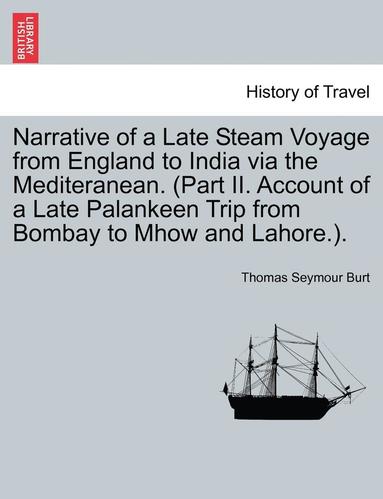 BRITISH LIBRARY

History of Travel

Narrative of a Late Steam Voyage from England to India via the Mediteranean. (Part II. Account of a Late Palankeen Trip from Bombay to Mhow and Lahore.).

Thomas Seymour Burt